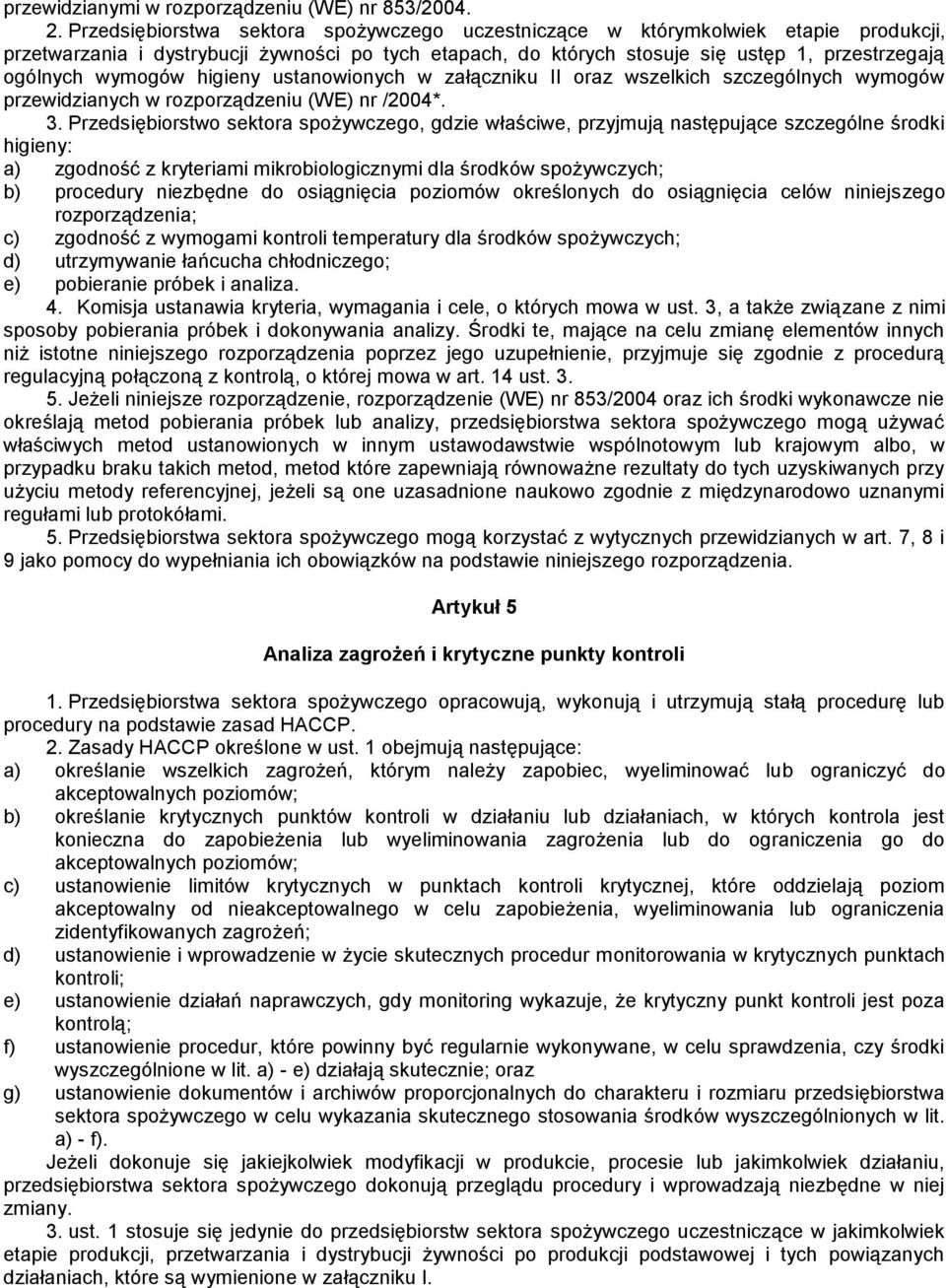 przewidzianymi w rozporządzeniu (WE) nr 853/2004.

2. Przedsiębiorstwa sektora spożywczego uczestniczące w którymkolwiek etapie produkcji, przetwarzania i dystrybucji żywności po tych etapach, do których stosuje się ustęp 1, przestrzegają ogólnych wymogów higieny ustanowionych w załączniku II oraz wszelkich szczególnych wymogów przewidzianych w rozporządzeniu (WE) nr /2004*.

3. Przedsiębiorstwo sektora spożywczego, gdzie właściwe, przyjmują następujące szczególne środki higieny:
a) zgodność z kryteriami mikrobiologicznymi dla środków spożywczych;
b) procedury niezbędne do osiągnięcia poziomów określonych do osiągnięcia celów niniejszego rozporządzenia;
c) zgodność z wymogami kontroli temperatury dla środków spożywczych;
d) utrzymywanie łańcucha chłodniczego;
e) pobieranie próbek i analiza.

4. Komisja ustanawia kryteria, wymagania i cele, o których mowa w ust. 3, a także związane z nimi sposoby pobierania próbek i dokonywania analizy. Środki te, mające na celu zmianę elementów innych niż istotne niniejszego rozporządzenia poprzez jego uzupełnienie, przyjmuje się zgodnie z procedurą regulacyjną połączoną z kontrolą, o której mowa w art. 14 ust. 3.

5. Jeżeli niniejsze rozporządzenie, rozporządzenie (WE) nr 853/2004 oraz ich środki wykonawcze nie określają metod pobierania próbek lub analizy, przedsiębiorstwa sektora spożywczego mogą używać właściwych metod ustanowionych w innym ustawodawstwie wspólnotowym lub krajowym albo, w przypadku braku takich metod, metod które zapewniają równoważne rezultaty do tych uzyskiwanych przy użyciu metody referencyjnej, jeżeli są one uzasadnione naukowo zgodnie z międzynarodowo uznanymi regułami lub protokółami.

5. Przedsiębiorstwa sektora spożywczego mogą korzystać z wytycznych przewidzianych w art. 7, 8 i 9 jako pomocy do wypełniania ich obowiązków na podstawie niniejszego rozporządzenia.

Artykuł 5

Analiza zagrożeń i krytyczne punkty kontroli

1. Przedsiębiorstwa sektora spożywczego opracowują, wykonują i utrzymują stałą procedurę lub procedury na podstawie zasad HACCP.

2. Zasady HACCP określone w ust. 1 obejmują następujące:
a) określanie wszelkich zagrożeń, którym należy zapobiec, wyeliminować lub ograniczyć do akceptowalnych poziomów;
b) określanie krytycznych punktów kontroli w działaniu lub działaniach, w których kontrola jest konieczna do zapobieżenia lub wyeliminowania zagrożenia lub do ograniczenia go do akceptowalnych poziomów;
c) ustanowienie limitów krytycznych w punktach kontroli krytycznej, które oddzielają poziom akceptowalny od nieakceptowalnego w celu zapobieżenia, wyeliminowania lub ograniczenia zidentyfikowanych zagrożeń;
d) ustanowienie i wprowadzenie w życie skutecznych procedur monitorowania w krytycznych punktach kontroli;
e) ustanowienie działań naprawczych, gdy monitoring wykazuje, że krytyczny punkt kontroli jest poza kontrolą;
f) ustanowienie procedur, które powinny być regularnie wykonywane, w celu sprawdzenia, czy środki wyszczególnione w lit. a) - e) działają skutecznie; oraz
g) ustanowienie dokumentów i archiwów proporcjonalnych do charakteru i rozmiaru przedsiębiorstwa sektora spożywczego w celu wykazania skutecznego stosowania środków wyszczególnionych w lit. a) - f).

Jeżeli dokonuje się jakiejkolwiek modyfikacji w produkcie, procesie lub jakimkolwiek działaniu, przedsiębiorstwa sektora spożywczego dokonują przeglądu procedury i wprowadzają niezbędne w niej zmiany.

3. ust. 1 stosuje się jedynie do przedsiębiorstw sektora spożywczego uczestniczące w jakimkolwiek etapie produkcji, przetwarzania i dystrybucji żywności po produkcji podstawowej i tych powiązanych działaniach, które są wymienione w załączniku I.